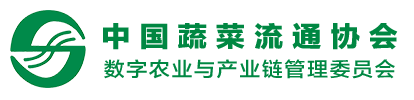 中国蔬菜流通协会
数字农业与产业链管理委员会